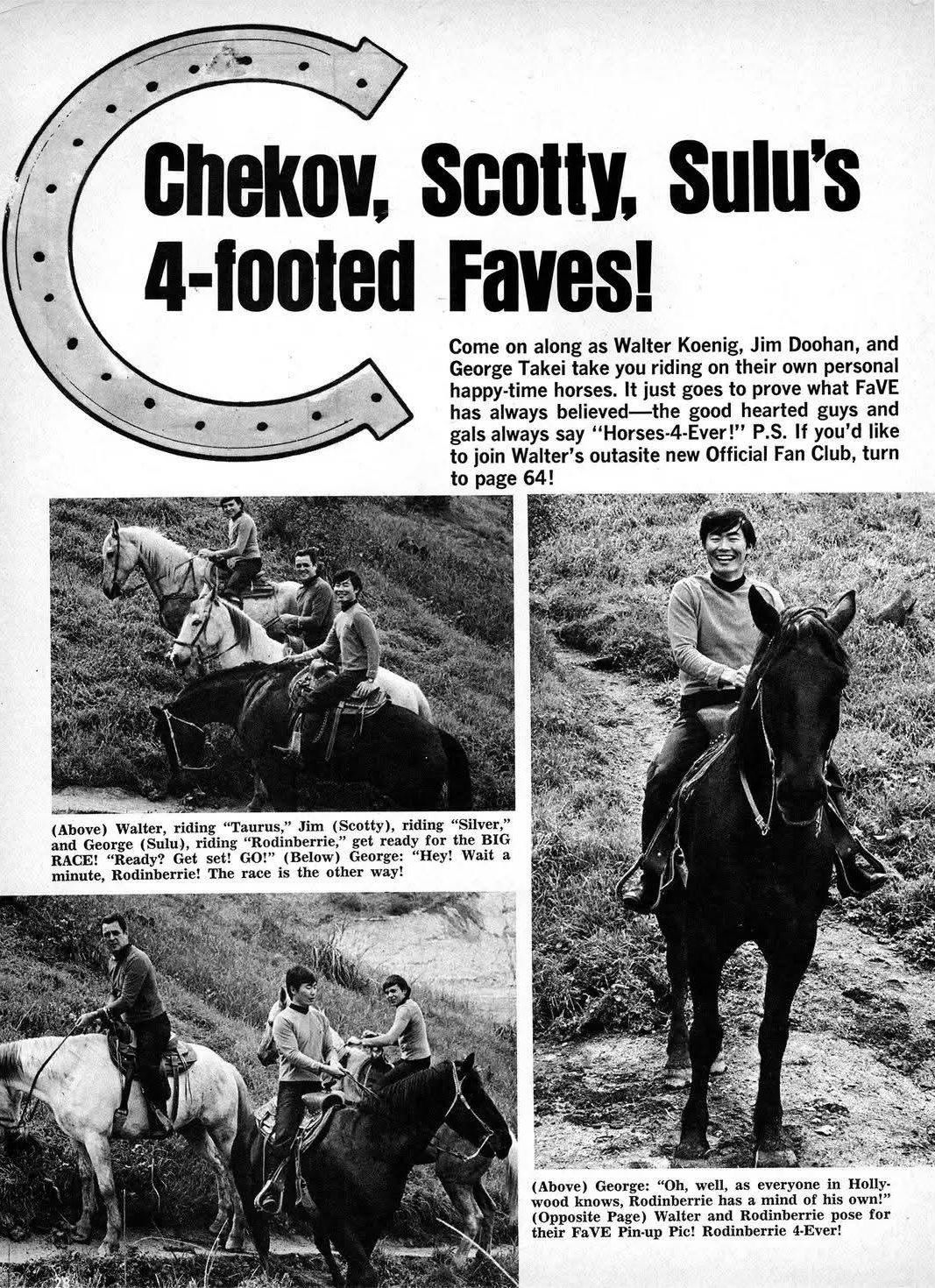 Chekov, Scotty, Sulu's 4-footed Faves!

Come on along as Walter Koenig, Jim Doohan, and George Takei take you riding on their own personal happy-time horses. It just goes to prove what FaVE has always believed—the good hearted guys and gals always say "Horses-4-Ever!" P.S. If you'd like to join Walter's outasite new Official Fan Club, turn to page 64!

(Above) Walter, riding "Taurus," Jim (Scotty), riding "Silver," and George (Sulu), riding "Rodinberrie," get ready for the BIG RACE! "Ready? Get set! GO!" (Below) George: "Hey! Wait a minute, Rodinberrie! The race is the other way!

(Above) George: "Oh, well, as everyone in Hollywood knows, Rodinberrie has a mind of his own!" (Opposite Page) Walter and Rodinberrie pose for their FaVE Pin-up Pic! Rodinberrie 4-Ever!

28